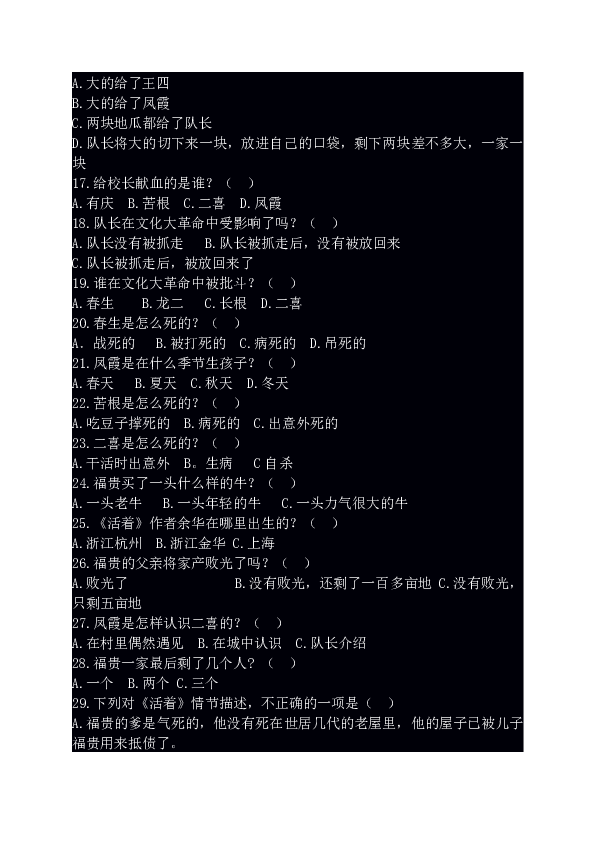 A.大的给了王四
B.大的给了凤霞
C.两块地瓜都给了队长
D.队长将大的切下来一块，放进自己的口袋，剩下两块差不多大，一家一块
17.给校长献血的是谁？（　）
A.有庆　B.苦根　C.二喜　D.凤霞
18.队长在文化大革命中受影响了吗？（　）
A.队长没有被抓走　B.队长被抓走后，没有被放回来
C.队长被抓走后，被放回来了
19.谁在文化大革命中被批斗？（　）
A.春生　B.龙二　C.长根　D.二喜
20.春生是怎么死的？（　）
A. 战死的　B.被打死的　C.病死的　D.吊死的
21.凤霞是在什么季节生孩子？（　）
A.春天　B.夏天　C.秋天　D.冬天
22.苦根是怎么死的？（　）
A.吃豆子撑死的　B.病死的　C.出意外死的
23.二喜是怎么死的？（　）
A.干活时出意外　B。生病　C自杀
24.福贵买了一头什么样的牛？（　）
A.一头老牛　B.一头年轻的牛　C.一头力气很大的牛
25.《活着》作者余华在哪里出生的？（　）
A.浙江杭州　B.浙江金华　C.上海
26.福贵的父亲将家产败光了吗？（　）
A.败光了　B.没有败光，还剩了一百多亩地　C.没有败光，只剩五亩地
27.凤霞是怎样认识二喜的？（　）
A.在村里偶然遇见　B.在城中认识　C.队长介绍
28.福贵一家最后剩了几个人？（　）
A.一个　B.两个　C.三个
29.下列对《活着》情节描述，不正确的一项是（　）
A.福贵的爹是气死的，他没有死在世居几代的老屋里，他的屋子已被儿子福贵用来抵债了。